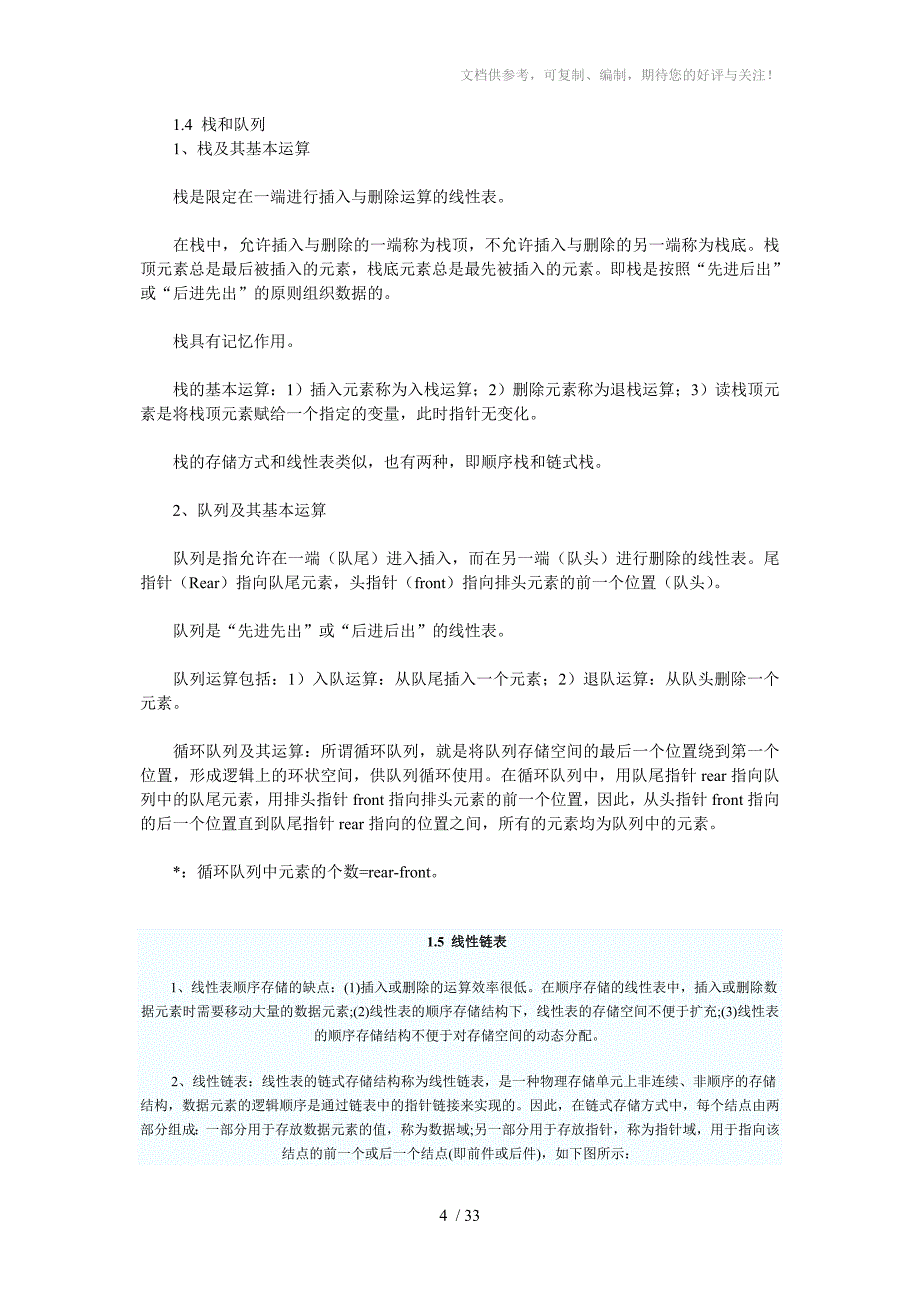 文档供参考，可复制、编制，期待您的好评与关注！

1.4 栈和队列
1、栈及其基本运算

栈是限定在一端进行插入与删除运算的线性表。

在栈中，允许插入与删除的一端称为栈顶，不允许插入与删除的另一端称为栈底。栈顶元素总是最后被插入的元素，栈底元素总是最先被插入的元素。即栈是按照“先进后出”或“后进先出”的原则组织数据的。

栈具有记忆作用。

栈的基本运算：1）插入元素称为入栈运算；2）删除元素称为退栈运算；3）读栈顶元素是将栈顶元素赋给一个指定的变量，此时指针无变化。

栈的存储方式和线性表类似，也有两种，即顺序栈和链式栈。

2、队列及其基本运算

队列是指允许在一端（队尾）进入插入，而在另一端（队头）进行删除的线性表。尾指针（Rear）指向队尾元素，头指针（front）指向排头元素的前一个位置（队头）。

队列是“先进先出”或“后进后出”的线性表。

队列运算包括：1）入队运算：从队尾插入一个元素；2）退队运算：从队头删除一个元素。

循环队列及其运算：所谓循环队列，就是将队列存储空间的最后一个位置绕到第一个位置，形成逻辑上的环状空间，供队列循环使用。在循环队列中，用队尾指针 rear 指向队列中的队尾元素，用排头指针 front 指向排头元素的前一个位置，因此，从头指针 front 指向的后一个位置直到队尾指针 rear 指向的位置之间，所有的元素均为队列中的元素。

*：循环队列中元素的个数=rear-front。

1.5 线性链表

1、线性表顺序存储的缺点：(1)插入或删除的运算效率很低。在顺序存储的线性表中，插入或删除数据元素时需要移动大量的数据元素；(2)线性表的顺序存储结构下，线性表的存储空间不便于扩充；(3)线性表的顺序存储结构不便于对存储空间的动态分配。

2、线性链表：线性表的链式存储结构称为线性链表，是一种物理存储单元上非连续、非顺序的存储结构，数据元素的逻辑顺序是通过链表中的指针链接来实现的。因此，在链式存储方式中，每个结点由两部分组成：一部分用于存放数据元素的值，称为数据域；另一部分用于存放指针，称为指针域，用于指向该结点的前一个或后一个结点(即前件或后件)，如下图所示：

4 / 33